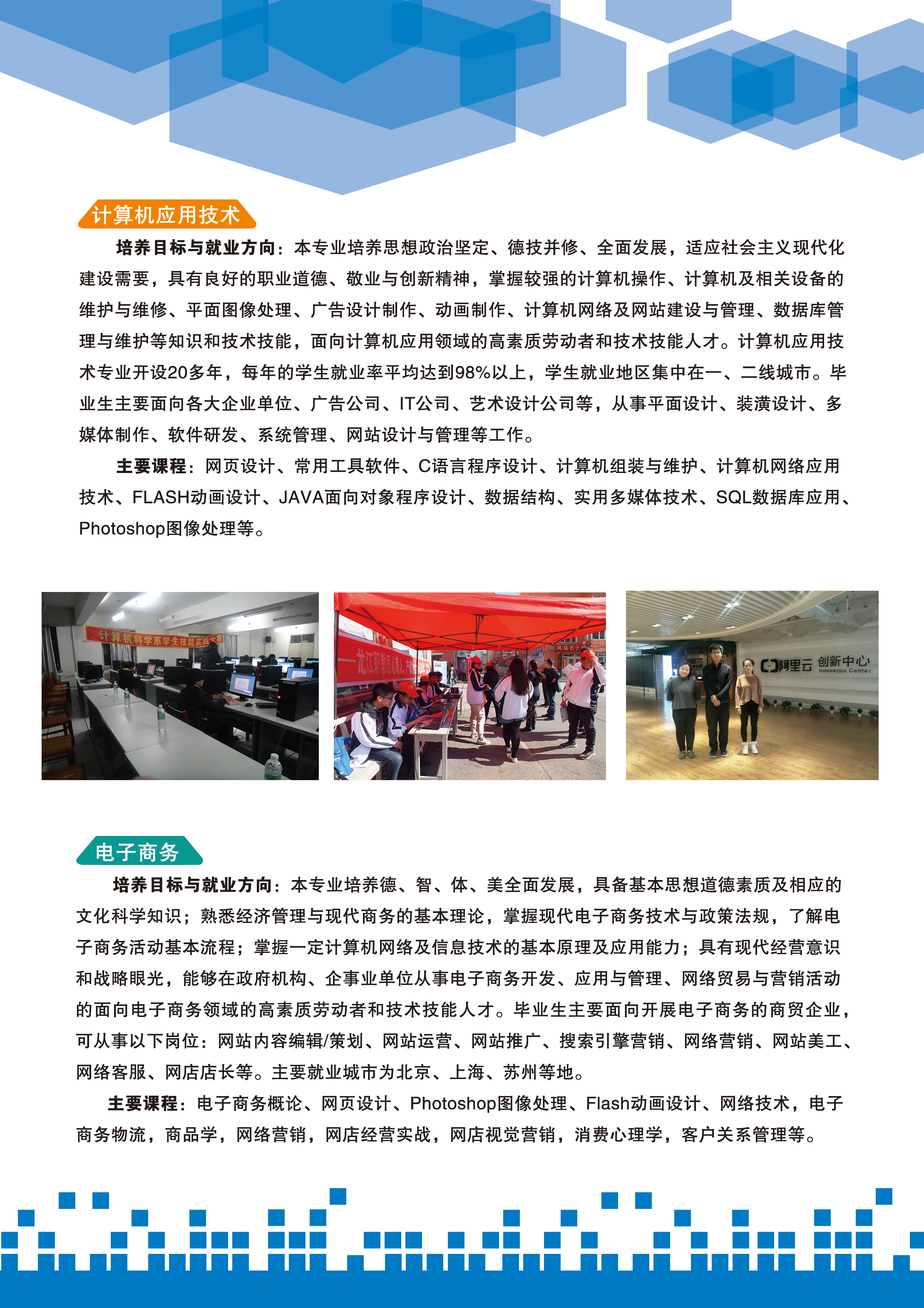 计算机应用技术

培养目标与就业方向：本专业培养思想政治坚定、德技并修、全面发展，适应社会主义现代化建设需要，具有良好的职业道德、敬业与创新精神，掌握较强的计算机操作、计算机及相关设备的维护与维修、平面图像处理、广告设计制作、动画制作、计算机网络及网站建设与管理、数据库管理与维护等知识和技术技能，面向计算机应用领域的高素质劳动者和技术技能人才。计算机应用技术专业开设20多年，每年的学生就业率平均达到98%以上，学生就业地区集中在一、二线城市。毕业生主要面向各大企业单位、广告公司、IT公司、艺术设计公司等，从事平面设计、装潢设计、多媒体制作、软件研发、系统管理、网站设计与管理等工作。

主要课程：网页设计、常用工具软件、C语言程序设计、计算机组装与维护、计算机网络应用技术、FLASH动画设计、JAVA面向对象程序设计、数据结构、实用多媒体技术、SQL数据库应用、Photoshop图像处理等。

计算机科学系学生技能实践大赛

阿里云 创新中心 Innovation Center

电子商务

培养目标与就业方向：本专业培养德、智、体、美全面发展，具备基本思想道德素质及相应的文化科学知识；熟悉经济管理与现代商务的基本理论，掌握现代电子商务技术与政策法规，了解电子商务活动基本流程；掌握一定计算机网络及信息技术的基本原理及应用能力；具有现代经营意识和战略眼光，能够在政府机构、企事业单位从事电子商务开发、应用与管理、网络贸易与营销活动的面向电子商务领域的高素质劳动者和技术技能人才。毕业生主要面向开展电子商务的商贸企业，可从事以下岗位：网站内容编辑/策划、网站运营、网站推广、搜索引擎营销、网络营销、网站美工、网络客服、网店店长等。主要就业城市为北京、上海、苏州等地。

主要课程：电子商务概论、网页设计、Photoshop图像处理、Flash动画设计、网络技术，电子商务物流，商品学，网络营销，网店经营实战，网店视觉营销，消费心理学，客户关系管理等。